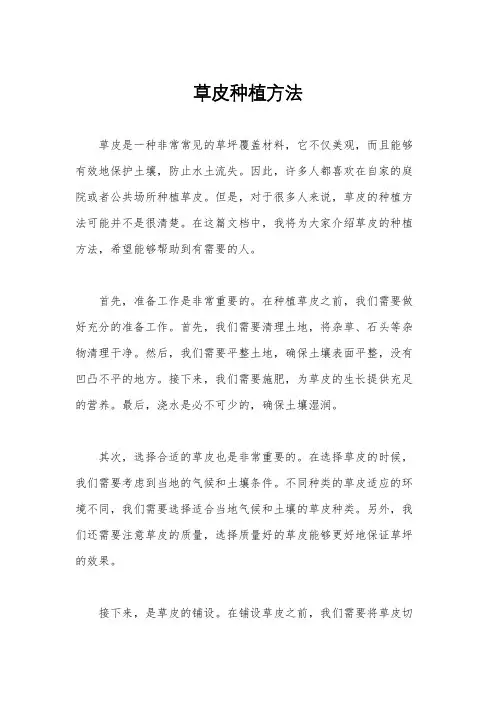 草皮种植方法

草皮是一种非常常见的草坪覆盖材料，它不仅美观，而且能够有效地保护土壤，防止水土流失。因此，许多人都喜欢在自家的庭院或者公共场所种植草皮。但是，对于很多人来说，草皮的种植方法可能并不是很清楚。在这篇文档中，我将为大家介绍草皮的种植方法，希望能够帮助到有需要的人。

首先，准备工作是非常重要的。在种植草皮之前，我们需要做好充分的准备工作。首先，我们需要清理土地，将杂草、石头等杂物清理干净。然后，我们需要平整土地，确保土壤表面平整，没有凹凸不平的地方。接下来，我们需要施肥，为草皮的生长提供充足的营养。最后，浇水是必不可少的，确保土壤湿润。

其次，选择合适的草皮也是非常重要的。在选择草皮的时候，我们需要考虑到当地的气候和土壤条件。不同种类的草皮适应的环境不同，我们需要选择适合当地气候和土壤的草皮种类。另外，我们还需要注意草皮的质量，选择质量好的草皮能够更好地保证草坪的效果。

接下来，是草皮的铺设。在铺设草皮之前，我们需要将草皮切